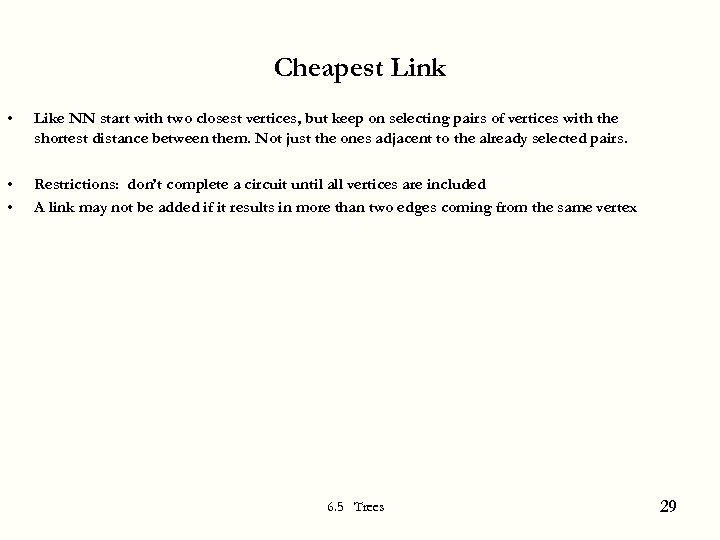 Cheapest Link

• Like NN start with two closest vertices, but keep on selecting pairs of vertices with the shortest distance between them. Not just the ones adjacent to the already selected pairs.

• Restrictions: don't complete a circuit until all vertices are included
• A link may not be added if it results in more than two edges coming from the same vertex

6.5 Trees

29